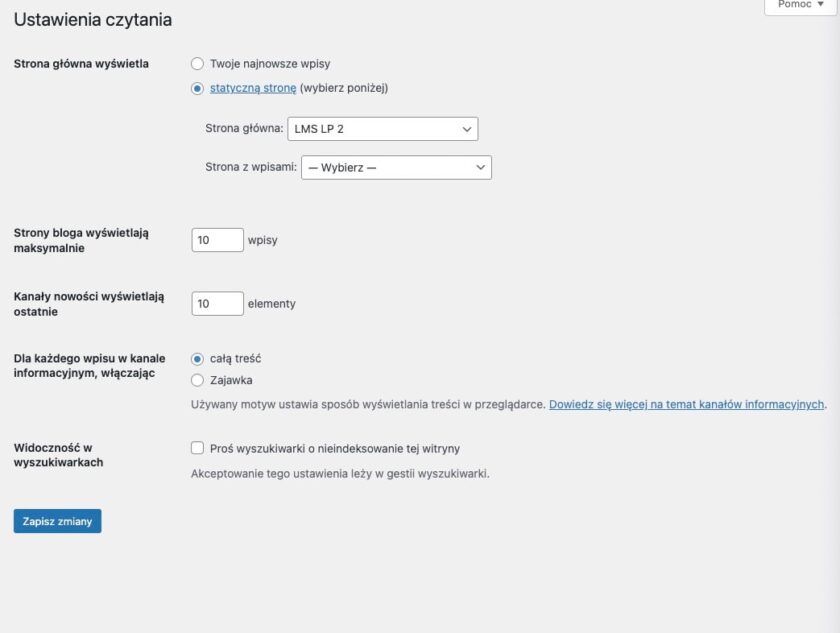 Pomoc ▼

Ustawienia czytania

Strona główna wyświetla

Twoje najnowsze wpisy

statyczną stronę (wybierz poniżej)

Strona główna: LMS LP 2

Strona z wpisami: — Wybierz —

Strony bloga wyświetlają maksymalnie

10 wpisy

Kanały nowości wyświetlają ostatnie

10 elementy

Dla każdego wpisu w kanale informacyjnym, włączając

całą treść

Zajawka

Używany motyw ustawia sposób wyświetlania treści w przeglądarce. Dowiedz się więcej na temat kanałów informacyjnych.

Widoczność w wyszukiwarkach

Proś wyszukiwarki o nieindeksowanie tej witryny

Akceptowanie tego ustawienia leży w gestii wyszukiwarki.

Zapisz zmiany